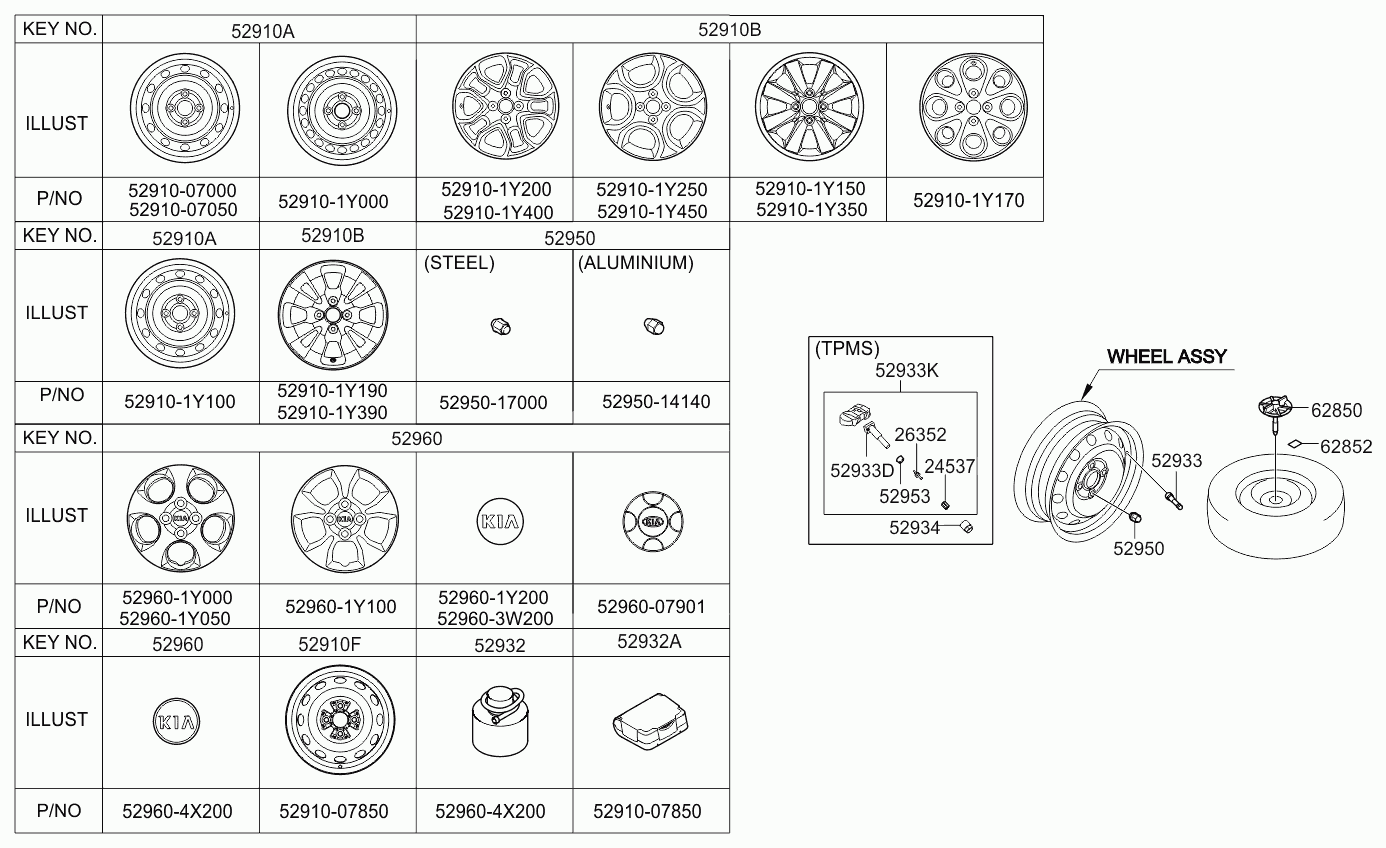 | KEY NO. | 52910A | | 52910B | | | |
|---|---|---|---|---|---|---|
| ILLUST | | | | | | |
| P/NO | 52910-07000 52910-07050 | 52910-1Y000 | 52910-1Y200 52910-1Y400 | 52910-1Y250 52910-1Y450 | 52910-1Y150 52910-1Y350 | 52910-1Y170 |

| KEY NO. | 52910A | 52910B | 52950 | |
|---|---|---|---|---|
| ILLUST | | | (STEEL) | (ALUMINIUM) |
| P/NO | 52910-1Y100 | 52910-1Y190 52910-1Y390 | 52950-17000 | 52950-14140 |

| KEY NO. | 52960 | | | |
|---|---|---|---|---|
| ILLUST | KIA | KIA | KIA | KIA |
| P/NO | 52960-1Y000 52960-1Y050 | 52960-1Y100 | 52960-1Y200 52960-3W200 | 52960-07901 |

| KEY NO. | 52960 | 52910F | 52932 | 52932A |
|---|---|---|---|---|
| ILLUST | KIA | | | |
| P/NO | 52960-4X200 | 52910-07850 | 52960-4X200 | 52910-07850 |

(TPMS)
52933K
26352
52933D
24537
52953
52934

WHEEL ASSY
52933
52950
62850
62852